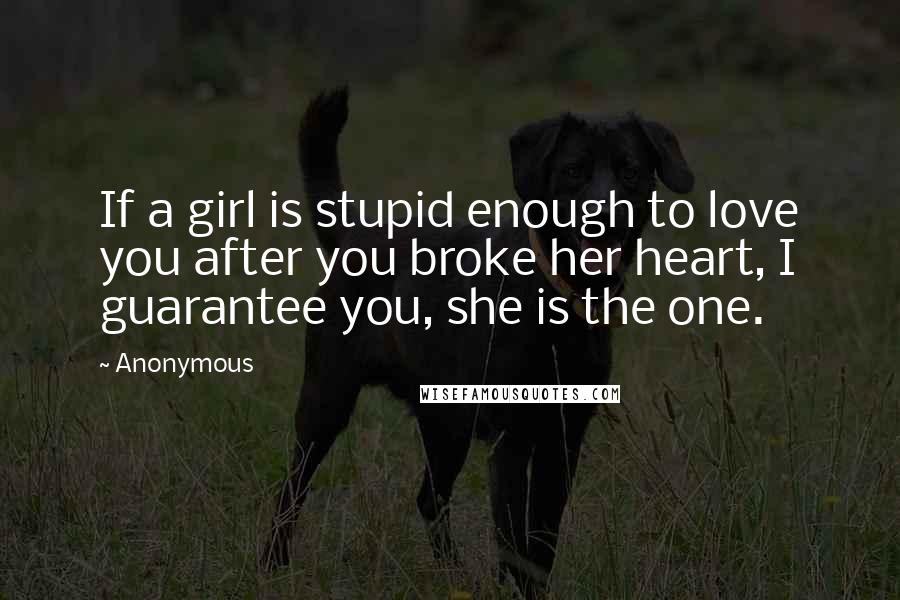 If a girl is stupid enough to love you after you broke her heart, I guarantee you, she is the one.

~ Anonymous

WISEFAMOUSQUOTES.COM